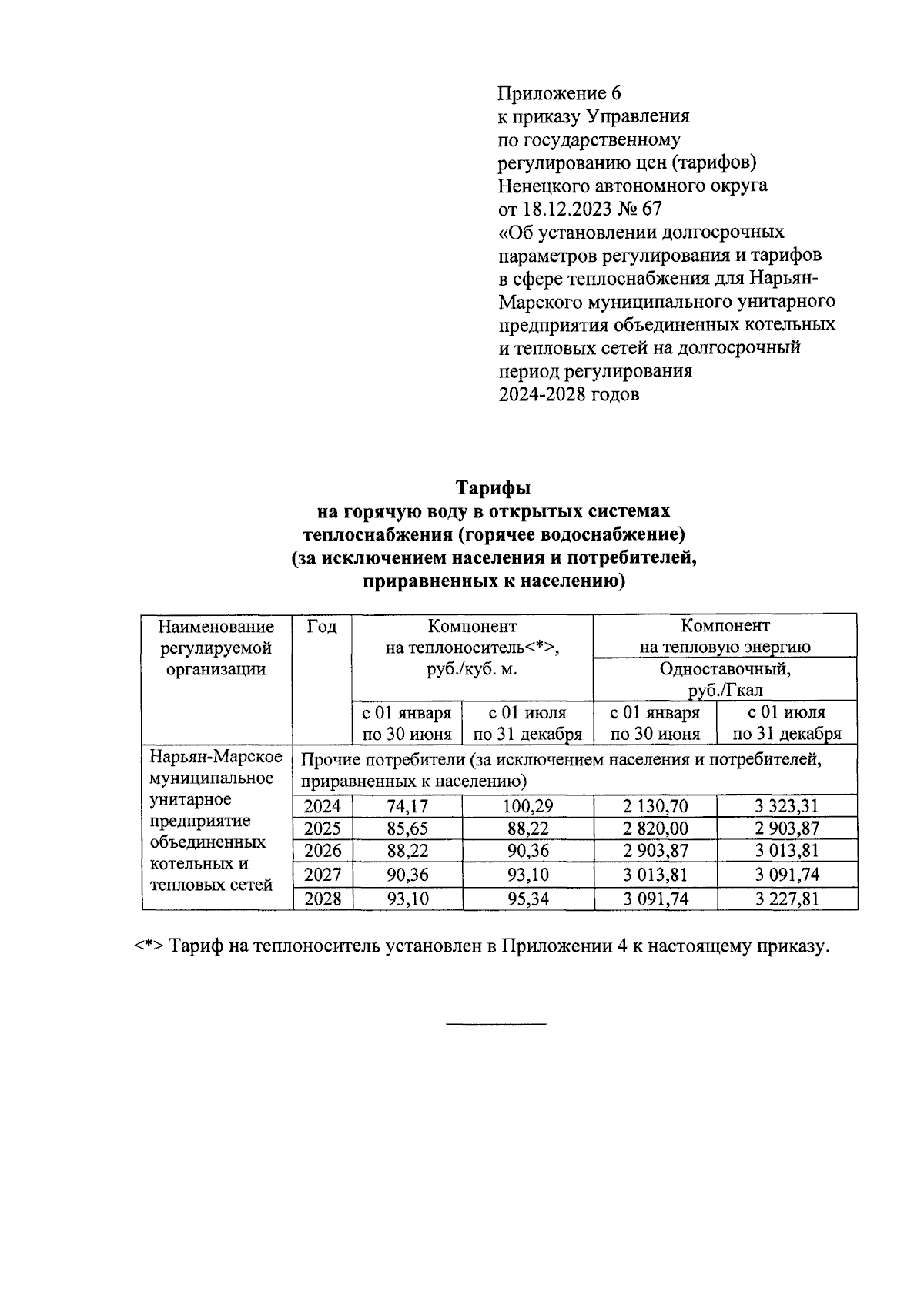 Приложение 6
к приказу Управления
по государственному
регулированию цен (тарифов)
Ненецкого автономного округа
от 18.12.2023 № 67
«Об установлении долгосрочных параметров регулирования и тарифов в сфере теплоснабжения для Нарьян-Марского муниципального унитарного предприятия объединенных котельных и тепловых сетей на долгосрочный период регулирования 2024-2028 годов

Тарифы
на горячую воду в открытых системах теплоснабжения (горячее водоснабжение)
(за исключением населения и потребителей, приравненных к населению)

| Наименование регулируемой организации | Год | Компонент на теплоноситель<*>, руб./куб. м. | | Компонент на тепловую энергию Одноставочный, руб./Гкал | |
|---|---|---|---|---|---|
| | | с 01 января по 30 июня | с 01 июля по 31 декабря | с 01 января по 30 июня | с 01 июля по 31 декабря |
| Нарьян-Марское муниципальное унитарное предприятие объединенных котельных и тепловых сетей | Прочие потребители (за исключением населения и потребителей, приравненных к населению) | | | | |
| | 2024 | 74,17 | 100,29 | 2 130,70 | 3 323,31 |
| | 2025 | 85,65 | 88,22 | 2 820,00 | 2 903,87 |
| | 2026 | 88,22 | 90,36 | 2 903,87 | 3 013,81 |
| | 2027 | 90,36 | 93,10 | 3 013,81 | 3 091,74 |
| | 2028 | 93,10 | 95,34 | 3 091,74 | 3 227,81 |

<*> Тариф на теплоноситель установлен в Приложении 4 к настоящему приказу.